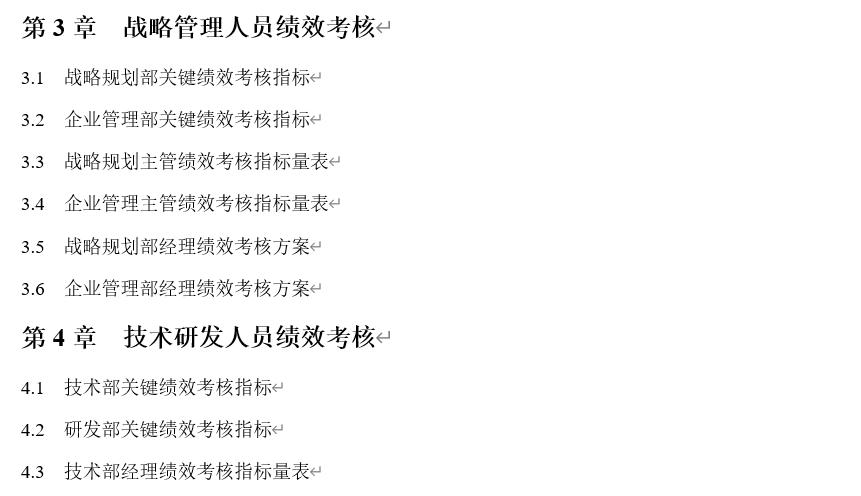 第 3 章　战略管理人员绩效考核

3.1　战略规划部关键绩效考核指标

3.2　企业管理部关键绩效考核指标

3.3　战略规划主管绩效考核指标量表

3.4　企业管理主管绩效考核指标量表

3.5　战略规划部经理绩效考核方案

3.6　企业管理部经理绩效考核方案

第 4 章　技术研发人员绩效考核

4.1　技术部关键绩效考核指标

4.2　研发部关键绩效考核指标

4.3　技术部经理绩效考核指标量表